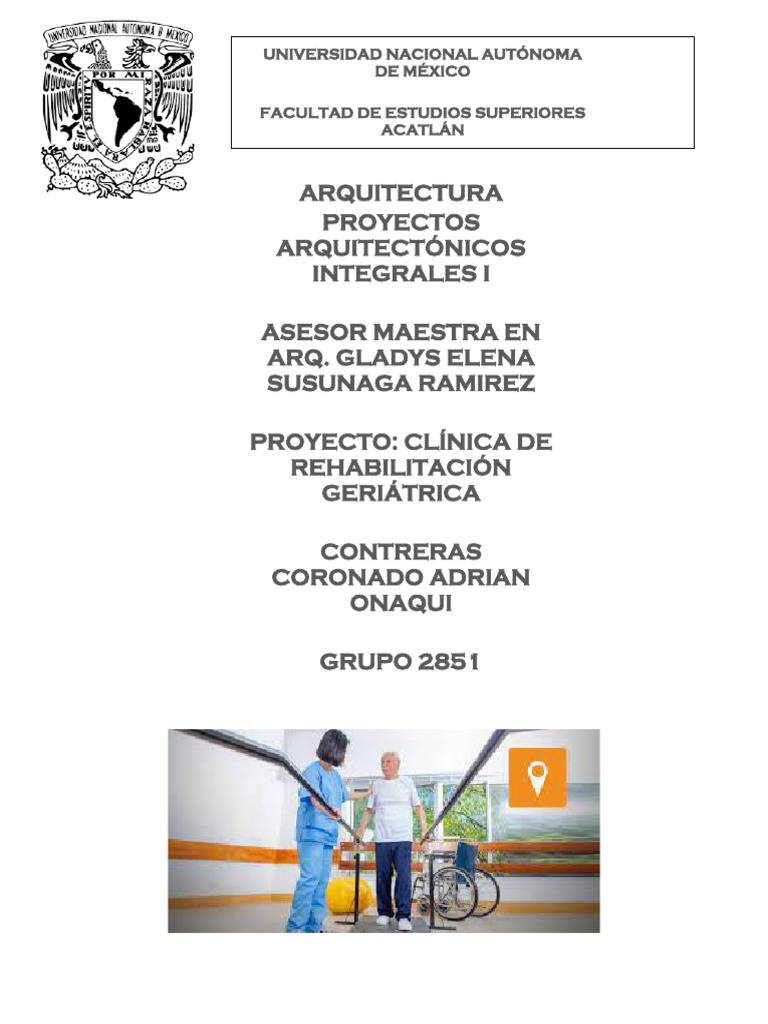 UNIVERSIDAD NACIONAL AUTONOMA DE MEXICO

POR MI RAZA HABLARA EL ESPIRITU

UNIVERSIDAD NACIONAL AUTÓNOMA DE MÉXICO

FACULTAD DE ESTUDIOS SUPERIORES ACATLÁN

ARQUITECTURA
PROYECTOS ARQUITECTÓNICOS INTEGRALES I

ASESOR MAESTRA EN ARQ. GLADYS ELENA SUSUNAGA RAMIREZ

PROYECTO: CLÍNICA DE REHABILITACIÓN GERIÁTRICA

CONTRERAS CORONADO ADRIAN ONAQUI

GRUPO 2851